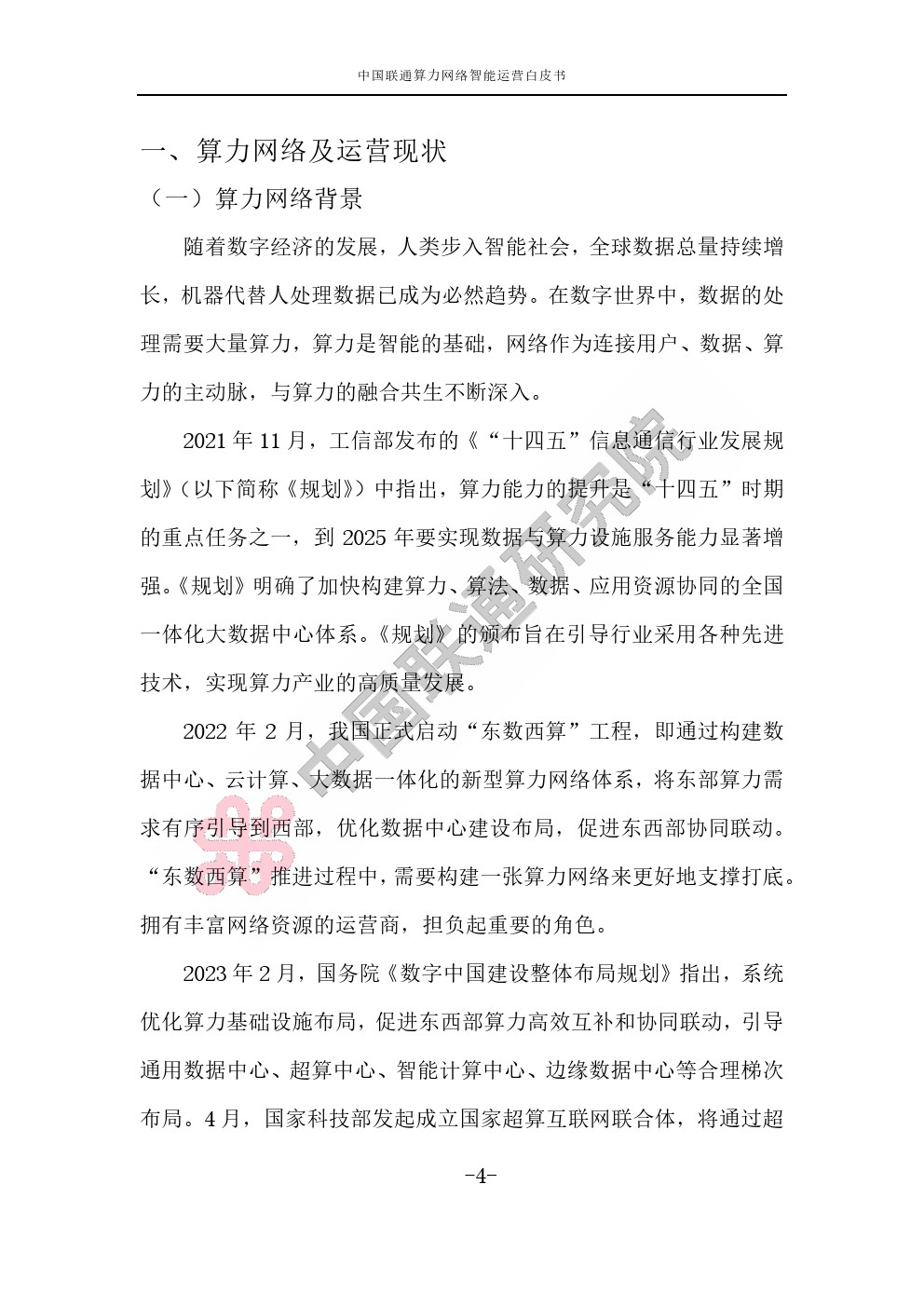 中国联通算力网络智能运营白皮书

一、算力网络及运营现状

（一）算力网络背景

随着数字经济的发展，人类步入智能社会，全球数据总量持续增长，机器代替人处理数据已成为必然趋势。在数字世界中，数据的处理需要大量算力，算力是智能的基础，网络作为连接用户、数据、算力的主动脉，与算力的融合共生不断深入。

2021 年 11 月，工信部发布的《“十四五”信息通信行业发展规划》（以下简称《规划》）中指出，算力能力的提升是“十四五”时期的重点任务之一，到 2025 年要实现数据与算力设施服务能力显著增强。《规划》明确了加快构建算力、算法、数据、应用资源协同的全国一体化大数据中心体系。《规划》的颁布旨在引导行业采用各种先进技术，实现算力产业的高质量发展。

2022 年 2 月，我国正式启动“东数西算”工程，即通过构建数据中心、云计算、大数据一体化的新型算力网络体系，将东部算力需求有序引导到西部，优化数据中心建设布局，促进东西部协同联动。“东数西算”推进过程中，需要构建一张算力网络来更好地支撑打底。拥有丰富网络资源的运营商，担负起重要的角色。

2023 年 2 月，国务院《数字中国建设整体布局规划》指出，系统优化算力基础设施布局，促进东西部算力高效互补和协同联动，引导通用数据中心、超算中心、智能计算中心、边缘数据中心等合理梯次布局。4 月，国家科技部发起成立国家超算互联网联合体，将通过超

中国联通研究院

-4-